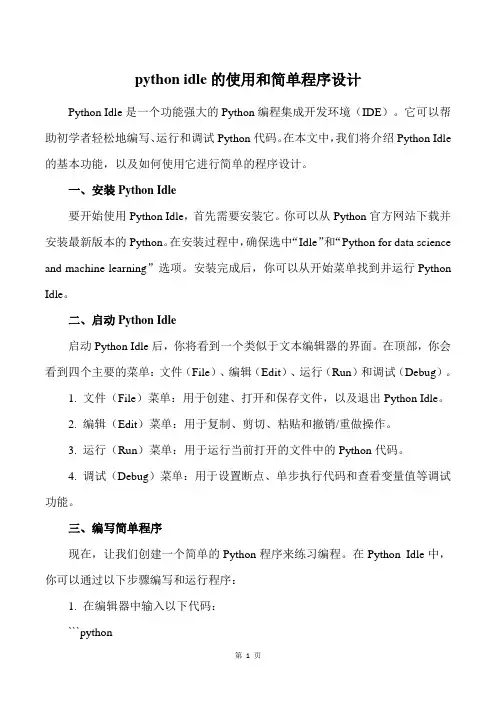 python idle 的使用和简单程序设计

Python Idle 是一个功能强大的 Python 编程集成开发环境（IDE）。它可以帮助初学者轻松地编写、运行和调试 Python 代码。在本文中，我们将介绍 Python Idle 的基本功能，以及如何使用它进行简单的程序设计。

一、安装 Python Idle

要开始使用 Python Idle，首先需要安装它。你可以从 Python 官方网站下载并安装最新版本的 Python。在安装过程中，确保选中“Idle”和“Python for data science and machine learning”选项。安装完成后，你可以从开始菜单找到并运行 Python Idle。

二、启动 Python Idle

启动 Python Idle 后，你将看到一个类似于文本编辑器的界面。在顶部，你会看到四个主要的菜单：文件（File）、编辑（Edit）、运行（Run）和调试（Debug）。

1. 文件（File）菜单：用于创建、打开和保存文件，以及退出 Python Idle。

2. 编辑（Edit）菜单：用于复制、剪切、粘贴和撤销/重做操作。

3. 运行（Run）菜单：用于运行当前打开的文件中的 Python 代码。

4. 调试（Debug）菜单：用于设置断点、单步执行代码和查看变量值等调试功能。

三、编写简单程序

现在，让我们创建一个简单的 Python 程序来练习编程。在 Python Idle 中，你可以通过以下步骤编写和运行程序：

1. 在编辑器中输入以下代码：

```python

第 1 页